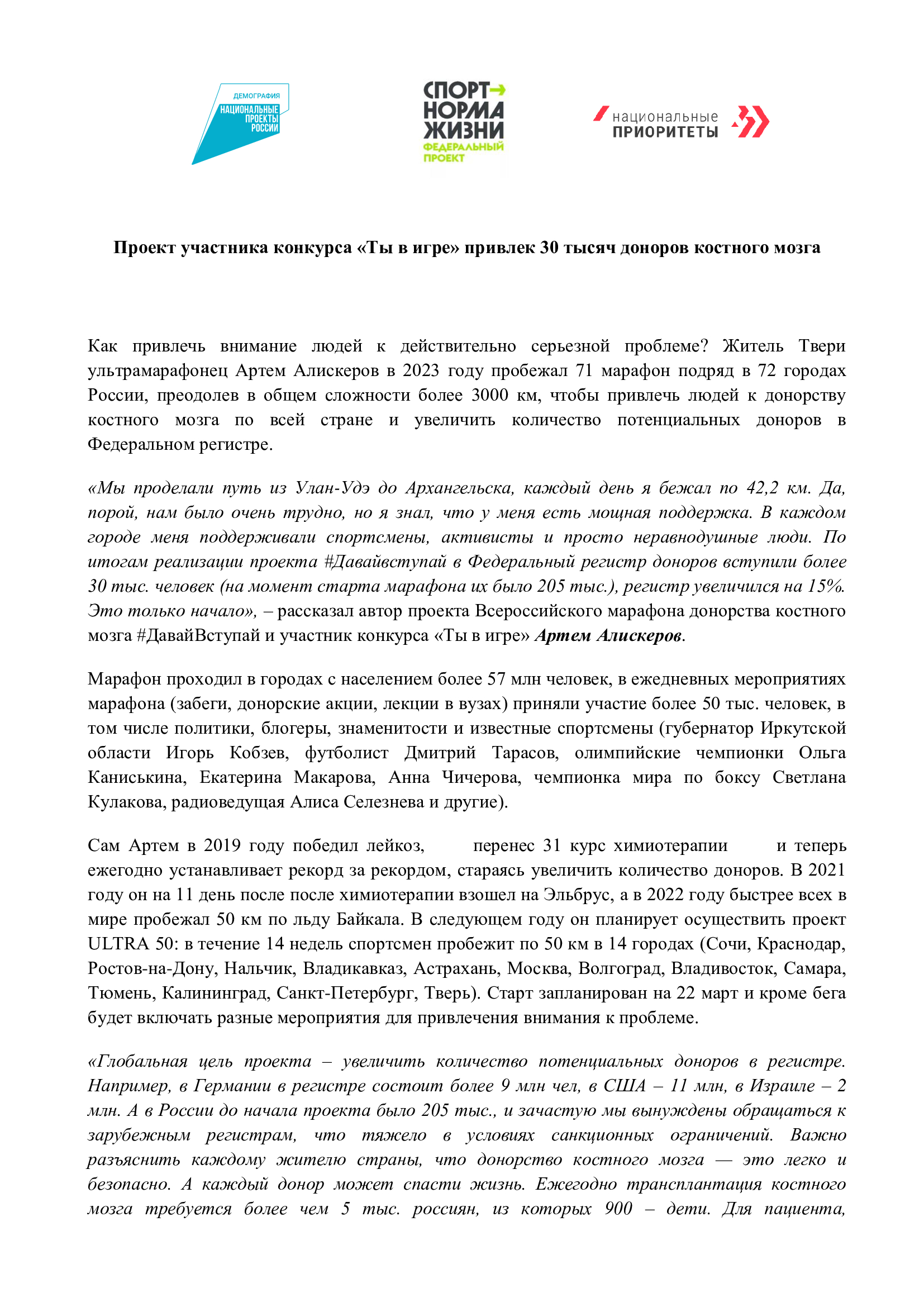 ДЕМОГРАФИЯ
НАЦИОНАЛЬНЫЕ ПРОЕКТЫ РОССИИ

СПОРТ НОРМА ЖИЗНИ
ФЕДЕРАЛЬНЫЙ ПРОЕКТ

национальные ПРИОРИТЕТЫ

Проект участника конкурса «Ты в игре» привлек 30 тысяч доноров костного мозга

Как привлечь внимание людей к действительно серьезной проблеме? Житель Твери ультрамарафонец Артем Алискеров в 2023 году пробежал 71 марафон подряд в 72 городах России, преодолев в общем сложности более 3000 км, чтобы привлечь людей к донорству костного мозга по всей стране и увеличить количество потенциальных доноров в Федеральном регистре.

«Мы проделали путь из Улан-Удэ до Архангельска, каждый день я бежал по 42,2 км. Да, порой, нам было очень трудно, но я знал, что у меня есть мощная поддержка. В каждом городе меня поддерживали спортсмены, активисты и просто неравнодушные люди. По итогам реализации проекта #Давайвступай в Федеральный регистр доноров вступили более 30 тыс. человек (на момент старта марафона их было 205 тыс.), регистр увеличился на 15%. Это только начало», – рассказал автор проекта Всероссийского марафона донорства костного мозга #ДавайВступай и участник конкурса «Ты в игре» Артем Алискеров.

Марафон проходил в городах с населением более 57 млн человек, в ежедневных мероприятиях марафона (забеги, донорские акции, лекции в вузах) приняли участие более 50 тыс. человек, в том числе политики, блогеры, знаменитости и известные спортсмены (губернатор Иркутской области Игорь Кобзев, футболист Дмитрий Тарасов, олимпийские чемпионки Ольга Каниськина, Екатерина Макарова, Анна Чичерова, чемпионка мира по боксу Светлана Кулакова, радиоведущая Алиса Селезнева и другие).

Сам Артем в 2019 году победил лейкоз, перенес 31 курс химиотерапии и теперь ежегодно устанавливает рекорд за рекордом, стараясь увеличить количество доноров. В 2021 году он на 11 день после после химиотерапии взошел на Эльбрус, а в 2022 году быстрее всех в мире пробежал 50 км по льду Байкала. В следующем году он планирует осуществить проект ULTRA 50: в течение 14 недель спортсмен пробежит по 50 км в 14 городах (Сочи, Краснодар, Ростов-на-Дону, Нальчик, Владикавказ, Астрахань, Москва, Волгоград, Владивосток, Самара, Тюмень, Калининград, Санкт-Петербург, Тверь). Старт запланирован на 22 март и кроме бега будет включать разные мероприятия для привлечения внимания к проблеме.

«Глобальная цель проекта – увеличить количество потенциальных доноров в регистре. Например, в Германии в регистре состоит более 9 млн чел, в США – 11 млн, в Израиле – 2 млн. А в России до начала проекта было 205 тыс., и зачастую мы вынуждены обращаться к зарубежным регистрам, что тяжело в условиях санкционных ограничений. Важно разъяснить каждому жителю страны, что донорство костного мозга — это легко и безопасно. А каждый донор может спасти жизнь. Ежегодно трансплантация костного мозга требуется более чем 5 тыс. россиян, из которых 900 – дети. Для пациента,